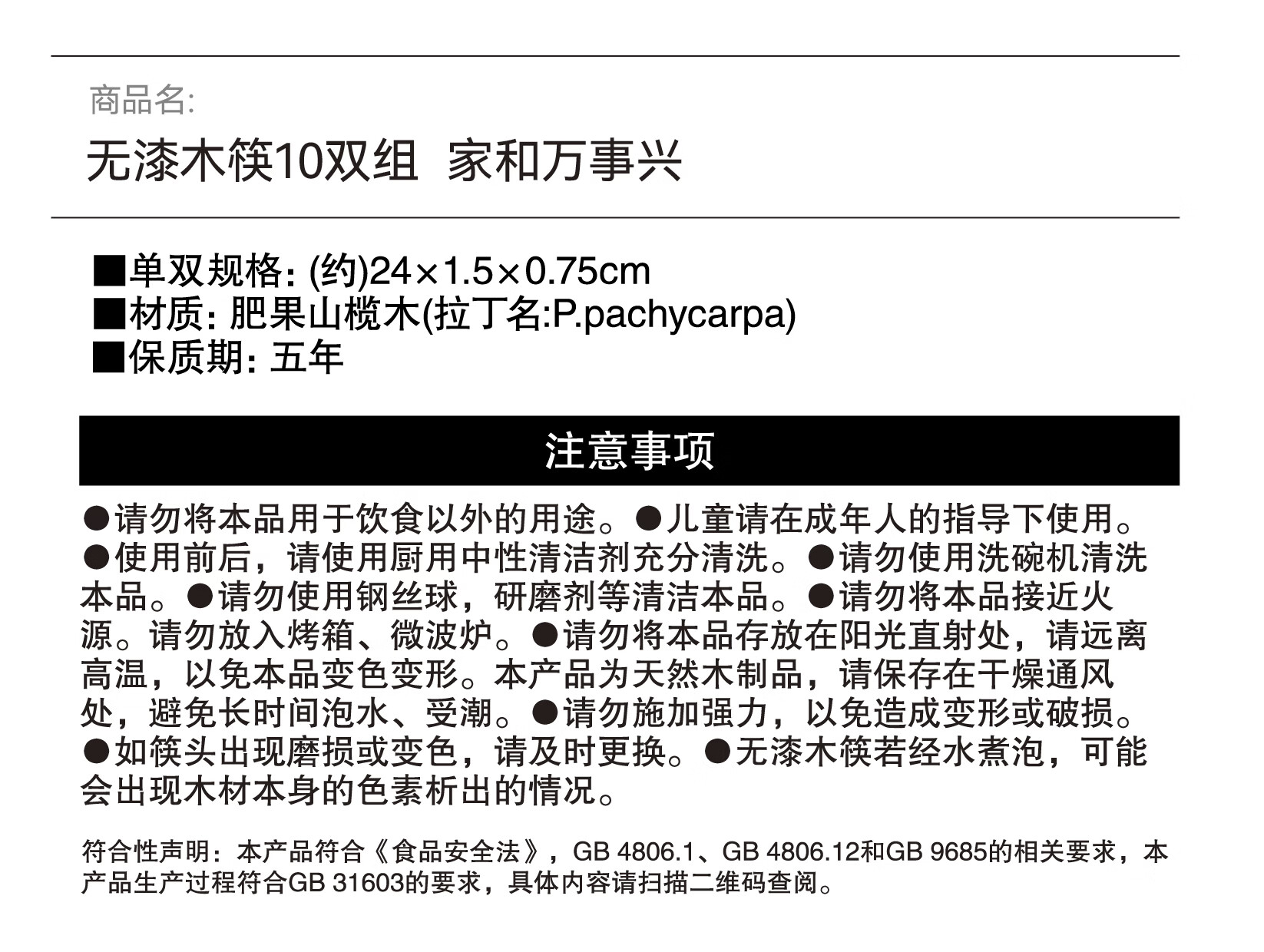 商品名:

无漆木筷10双组 家和万事兴

■单双规格: (约)24×1.5×0.75cm
■材质: 肥果山榄木(拉丁名:P.pachycarpa)
■保质期: 五年

注意事项

●请勿将本品用于饮食以外的用途。●儿童请在成年人的指导下使用。●使用前后，请使用厨用中性清洁剂充分清洗。●请勿使用洗碗机清洗本品。●请勿使用钢丝球，研磨剂等清洁本品。●请勿将本品接近火源。请勿放入烤箱、微波炉。●请勿将本品存放在阳光直射处，请远离高温，以免本品变色变形。本产品为天然木制品，请保存在干燥通风处，避免长时间泡水、受潮。●请勿施加强力，以免造成变形或破损。●如筷头出现磨损或变色，请及时更换。●无漆木筷若经水煮泡，可能会出现木材本身的色素析出的情况。

符合性声明：本产品符合《食品安全法》，GB 4806.1、GB 4806.12和GB 9685的相关要求，本产品生产过程符合GB 31603的要求，具体内容请扫描二维码查阅。